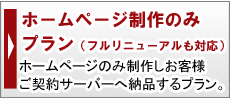 ホームページ制作のみプラン（フルリニューアルも対応）

ホームページのみ制作しお客様ご契約サーバーへ納品するプラン。